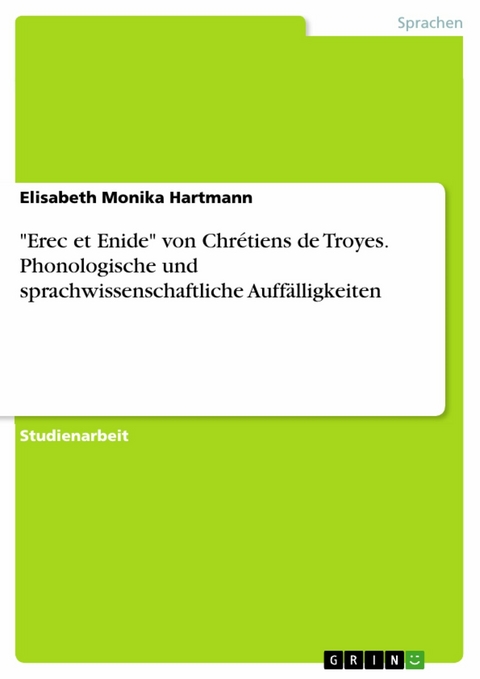 Sprachen

Elisabeth Monika Hartmann

"Erec et Enide" von Chrétiens de Troyes. Phonologische und sprachwissenschaftliche Auffälligkeiten

Studienarbeit

GRIN